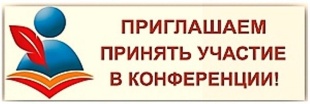 ПРИГЛАШАЕМ ПРИНЯТЬ УЧАСТИЕ В КОНФЕРЕНЦИИ!